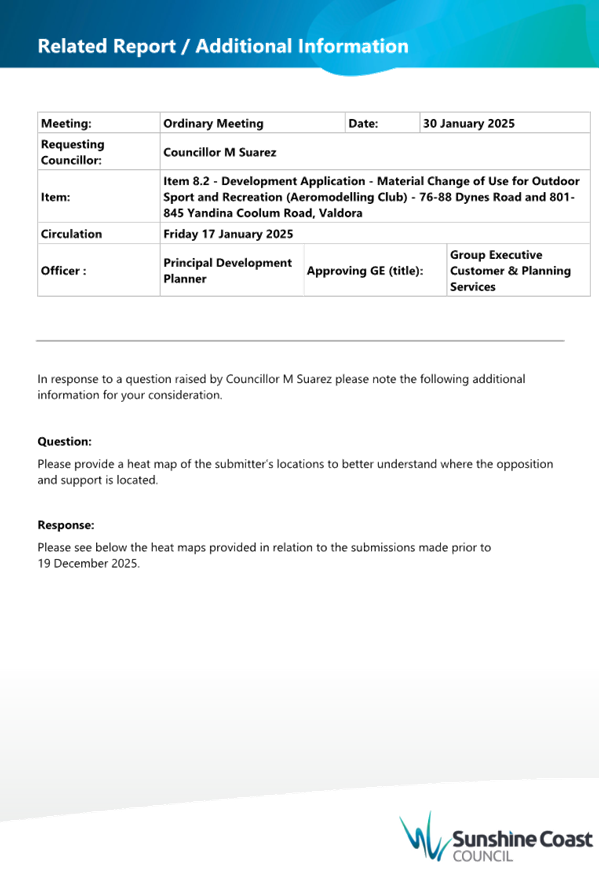 Related Report / Additional Information

| Meeting: | Ordinary Meeting | Date: | 30 January 2025 |
|---|---|---|---|
| Requesting Councillor: | Councillor M Suarez | | |
| Item: | Item 8.2 - Development Application - Material Change of Use for Outdoor Sport and Recreation (Aeromodelling Club) - 76-88 Dynes Road and 801-845 Yandina Coolum Road, Valdora | | |
| Circulation | Friday 17 January 2025 | | |
| Officer : | Principal Development Planner | Approving GE (title): | Group Executive Customer & Planning Services |

In response to a question raised by Councillor M Suarez please note the following additional information for your consideration.

Question:

Please provide a heat map of the submitter's locations to better understand where the opposition and support is located.

Response:

Please see below the heat maps provided in relation to the submissions made prior to 19 December 2025.

Sunshine Coast COUNCIL